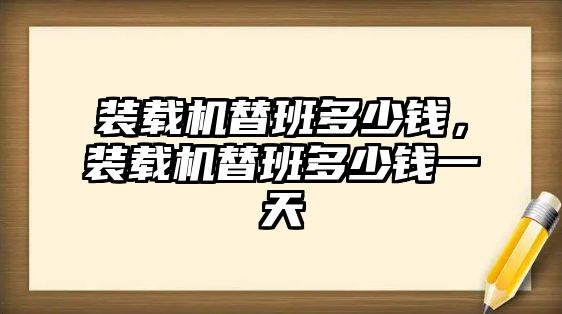 装载机替班多少钱，装载机替班多少钱一天